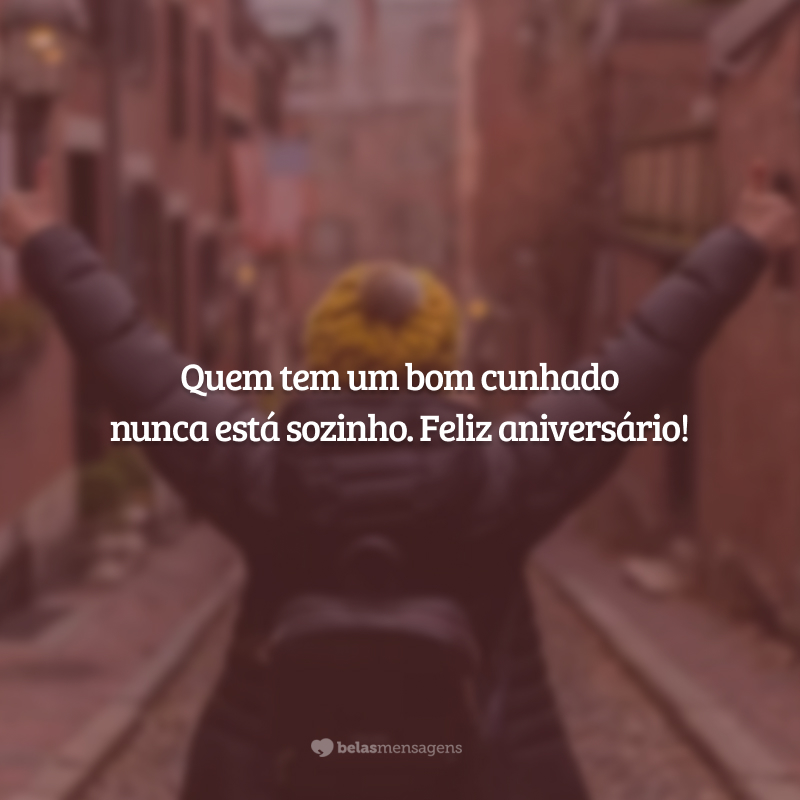 Quem tem um bom cunhado nunca está sozinho. Feliz aniversário!

belasmensagens